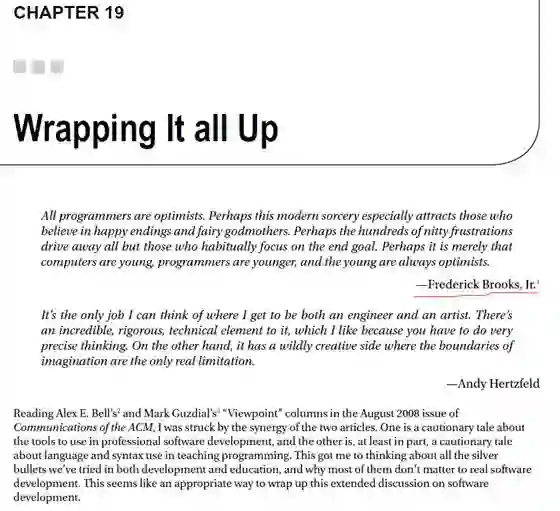 CHAPTER 19

Wrapping It all Up

All programmers are optimists. Perhaps this modern sorcery especially attracts those who believe in happy endings and fairy godmothers. Perhaps the hundreds of nitty frustrations drive away all but those who habitually focus on the end goal. Perhaps it is merely that computers are young, programmers are younger, and the young are always optimists.

—Frederick Brooks, Jr.$^1$

It's the only job I can think of where I get to be both an engineer and an artist. There's an incredible, rigorous, technical element to it, which I like because you have to do very precise thinking. On the other hand, it has a wildly creative side where the boundaries of imagination are the only real limitation.

—Andy Hertzfeld

Reading Alex E. Bell's$^2$ and Mark Guzdial's$^3$ "Viewpoint" columns in the August 2008 issue of Communications of the ACM, I was struck by the synergy of the two articles. One is a cautionary tale about the tools to use in professional software development, and the other is, at least in part, a cautionary tale about language and syntax use in teaching programming. This got me to thinking about all the silver bullets we've tried in both development and education, and why most of them don't matter to real software development. This seems like an appropriate way to wrap up this extended discussion on software development.